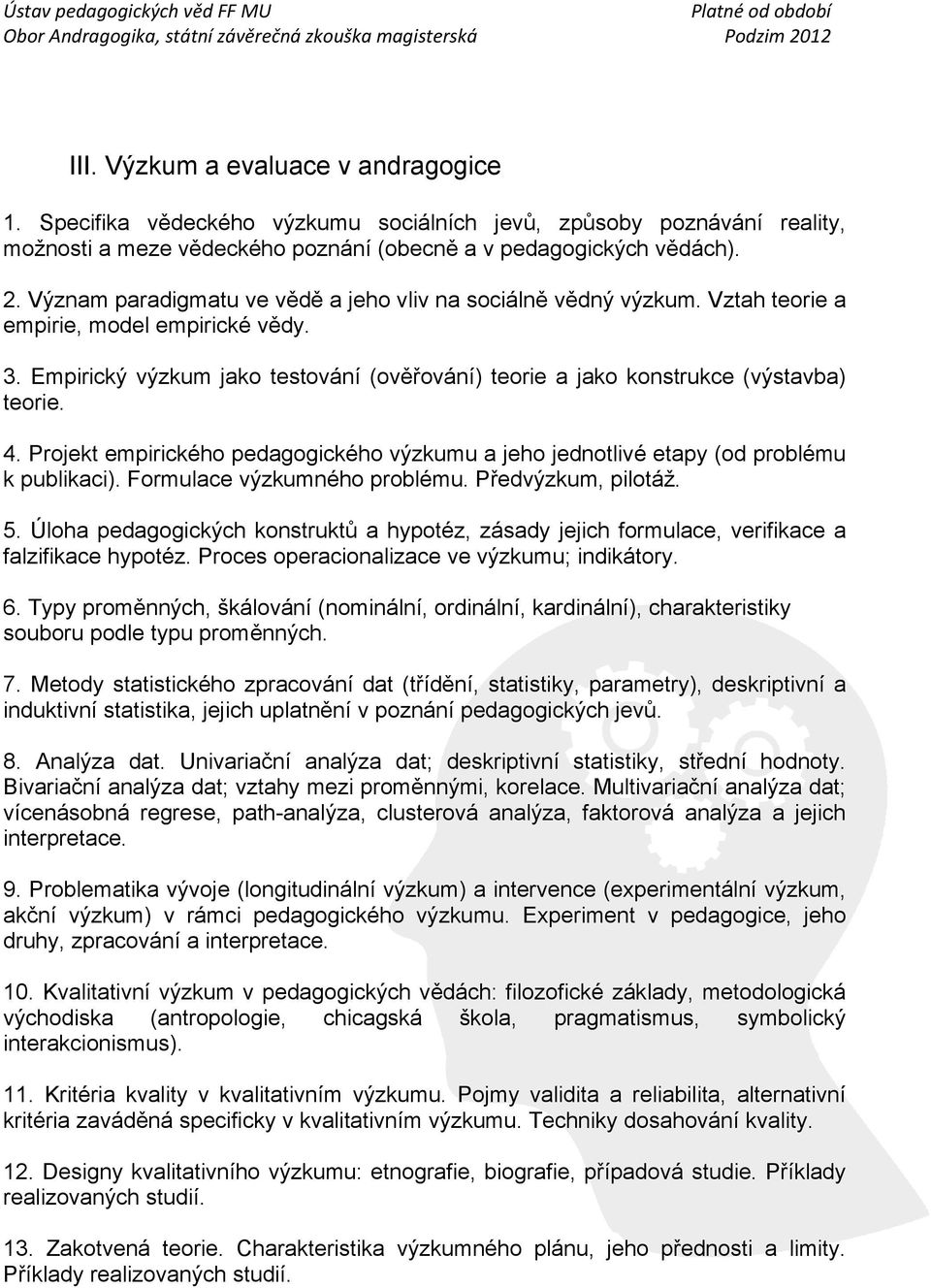 Ústav pedagogických věd FF MU
Obor Andragogika, státní závěrečná zkouška magisterská

Platné od období
Podzim 2012

III. Výzkum a evaluace v andragogice

1. Specifika vědeckého výzkumu sociálních jevů, způsoby poznávání reality, možnosti a meze vědeckého poznání (obecně a v pedagogických vědách).

2. Význam paradigmatu ve vědě a jeho vliv na sociálně vědný výzkum. Vztah teorie a empirie, model empirické vědy.

3. Empirický výzkum jako testování (ověřování) teorie a jako konstrukce (výstavba) teorie.

4. Projekt empirického pedagogického výzkumu a jeho jednotlivé etapy (od problému k publikaci). Formulace výzkumného problému. Předvýzkum, pilotáž.

5. Úloha pedagogických konstruktů a hypotéz, zásady jejich formulace, verifikace a falzifikace hypotéz. Proces operacionalizace ve výzkumu; indikátory.

6. Typy proměnných, škálování (nominální, ordinální, kardinální), charakteristiky souboru podle typu proměnných.

7. Metody statistického zpracování dat (třídění, statistiky, parametry), deskriptivní a induktivní statistika, jejich uplatnění v poznání pedagogických jevů.

8. Analýza dat. Univariační analýza dat; deskriptivní statistiky, střední hodnoty. Bivariační analýza dat; vztahy mezi proměnnými, korelace. Multivariační analýza dat; vícenásobná regrese, path-analýza, clusterová analýza, faktorová analýza a jejich interpretace.

9. Problematika vývoje (longitudinální výzkum) a intervence (experimentální výzkum, akční výzkum) v rámci pedagogického výzkumu. Experiment v pedagogice, jeho druhy, zpracování a interpretace.

10. Kvalitativní výzkum v pedagogických vědách: filozofické základy, metodologická východiska (antropologie, chicagská škola, pragmatismus, symbolický interakcionismus).

11. Kritéria kvality v kvalitativním výzkumu. Pojmy validita a reliabilita, alternativní kritéria zaváděná specificky v kvalitativním výzkumu. Techniky dosahování kvality.

12. Designy kvalitativního výzkumu: etnografie, biografie, případová studie. Příklady realizovaných studií.

13. Zakotvená teorie. Charakteristika výzkumného plánu, jeho přednosti a limity. Příklady realizovaných studií.